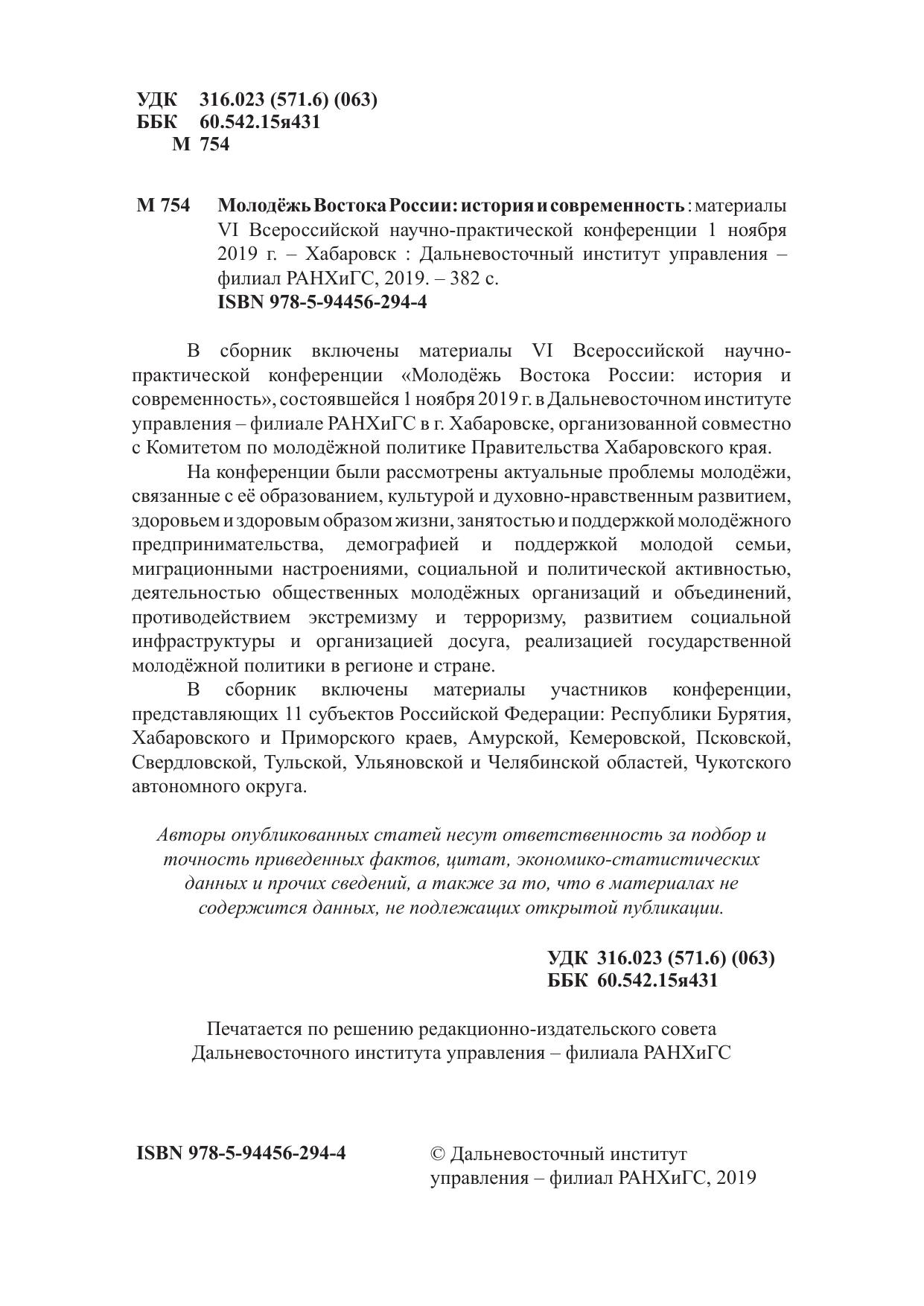 УДК 316.023 (571.6) (063)
ББК 60.542.15я431
М 754

М 754 Молодёжь Востока России: история и современность : материалы VI Всероссийской научно-практической конференции 1 ноября 2019 г. – Хабаровск : Дальневосточный институт управления – филиал РАНХиГС, 2019. – 382 с.
ISBN 978-5-94456-294-4

В сборник включены материалы VI Всероссийской научно-практической конференции «Молодёжь Востока России: история и современность», состоявшейся 1 ноября 2019 г. в Дальневосточном институте управления – филиале РАНХиГС в г. Хабаровске, организованной совместно с Комитетом по молодёжной политике Правительства Хабаровского края.

На конференции были рассмотрены актуальные проблемы молодёжи, связанные с её образованием, культурой и духовно-нравственным развитием, здоровьем и здоровым образом жизни, занятостью и поддержкой молодёжного предпринимательства, демографией и поддержкой молодой семьи, миграционными настроениями, социальной и политической активностью, деятельностью общественных молодёжных организаций и объединений, противодействием экстремизму и терроризму, развитием социальной инфраструктуры и организацией досуга, реализацией государственной молодёжной политики в регионе и стране.

В сборник включены материалы участников конференции, представляющих 11 субъектов Российской Федерации: Республики Бурятия, Хабаровского и Приморского краев, Амурской, Кемеровской, Псковской, Свердловской, Тульской, Ульяновской и Челябинской областей, Чукотского автономного округа.

Авторы опубликованных статей несут ответственность за подбор и точность приведенных фактов, цитат, экономико-статистических данных и прочих сведений, а также за то, что в материалах не содержится данных, не подлежащих открытой публикации.

УДК 316.023 (571.6) (063)
ББК 60.542.15я431

Печатается по решению редакционно-издательского совета Дальневосточного института управления – филиала РАНХиГС

ISBN 978-5-94456-294-4

© Дальневосточный институт управления – филиал РАНХиГС, 2019